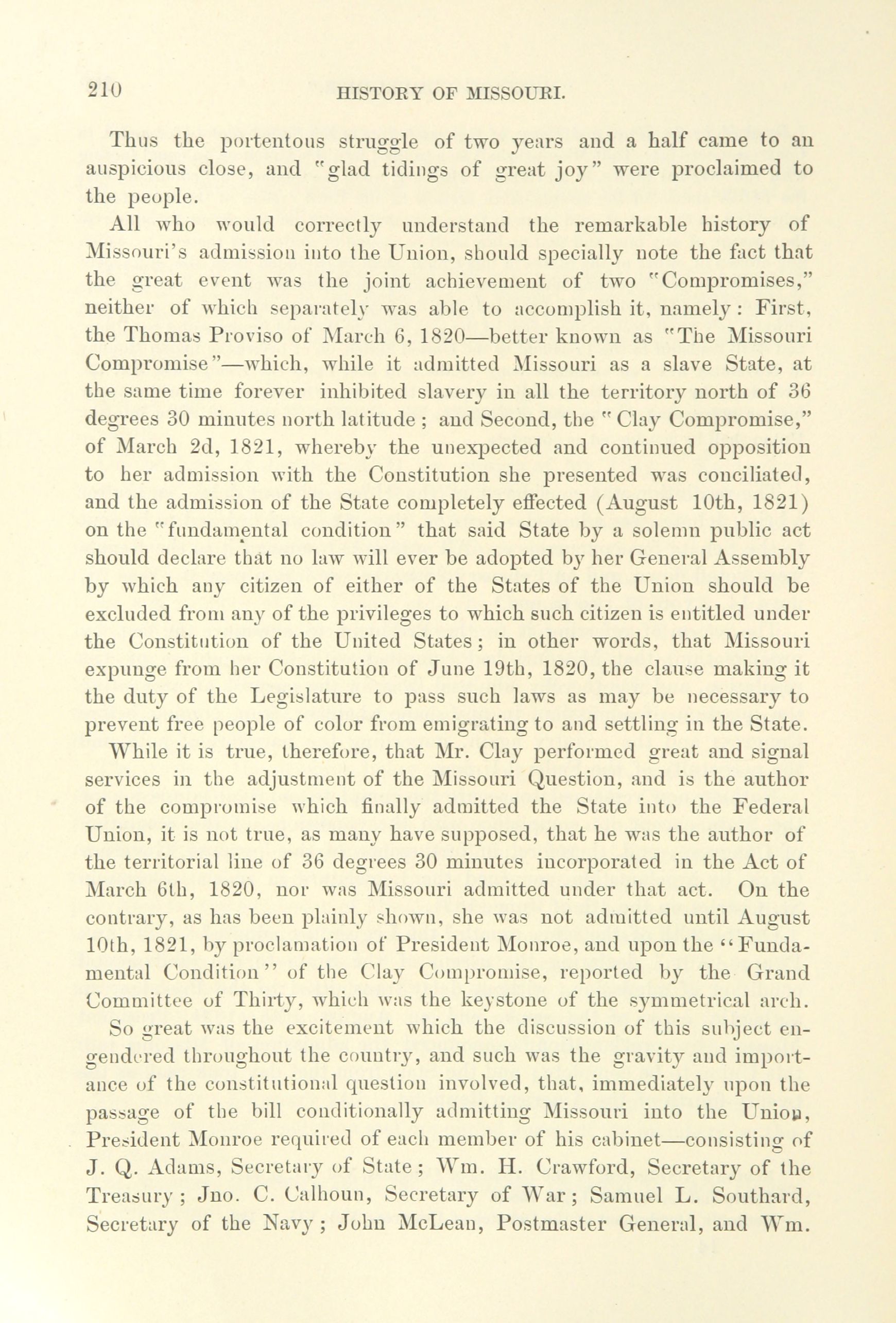 210 HISTORY OF MISSOURI.

Thus the portentous struggle of two years and a half came to an auspicious close, and "glad tidings of great joy" were proclaimed to the people.

All who would correctly understand the remarkable history of Missouri's admission into the Union, should specially note the fact that the great event was the joint achievement of two "Compromises," neither of which separately was able to accomplish it, namely: First, the Thomas Proviso of March 6, 1820—better known as "The Missouri Compromise"—which, while it admitted Missouri as a slave State, at the same time forever inhibited slavery in all the territory north of 36 degrees 30 minutes north latitude; and Second, the "Clay Compromise," of March 2d, 1821, whereby the unexpected and continued opposition to her admission with the Constitution she presented was conciliated, and the admission of the State completely effected (August 10th, 1821) on the "fundamental condition" that said State by a solemn public act should declare that no law will ever be adopted by her General Assembly by which any citizen of either of the States of the Union should be excluded from any of the privileges to which such citizen is entitled under the Constitution of the United States; in other words, that Missouri expunge from her Constitution of June 19th, 1820, the clause making it the duty of the Legislature to pass such laws as may be necessary to prevent free people of color from emigrating to and settling in the State.

While it is true, therefore, that Mr. Clay performed great and signal services in the adjustment of the Missouri Question, and is the author of the compromise which finally admitted the State into the Federal Union, it is not true, as many have supposed, that he was the author of the territorial line of 36 degrees 30 minutes incorporated in the Act of March 6th, 1820, nor was Missouri admitted under that act. On the contrary, as has been plainly shown, she was not admitted until August 10th, 1821, by proclamation of President Monroe, and upon the "Fundamental Condition" of the Clay Compromise, reported by the Grand Committee of Thirty, which was the keystone of the symmetrical arch.

So great was the excitement which the discussion of this subject engendered throughout the country, and such was the gravity and importance of the constitutional question involved, that, immediately upon the passage of the bill conditionally admitting Missouri into the Union, President Monroe required of each member of his cabinet—consisting of J. Q. Adams, Secretary of State; Wm. H. Crawford, Secretary of the Treasury; Jno. C. Calhoun, Secretary of War; Samuel L. Southard, Secretary of the Navy; John McLean, Postmaster General, and Wm.